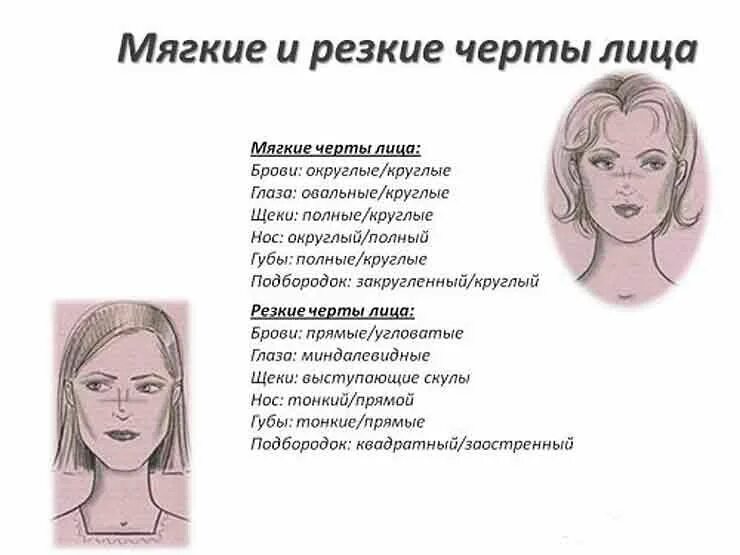 Мягкие и резкие черты лица

Мягкие черты лица:
Брови: округлые/круглые
Глаза: овальные/круглые
Щеки: полные/круглые
Нос: округлый/полный
Губы: полные/круглые
Подбородок: закругленный/круглый

Резкие черты лица:
Брови: прямые/угловатые
Глаза: миндалевидные
Щеки: выступающие скулы
Нос: тонкий/прямой
Губы: тонкие/прямые
Подбородок: квадратный/заостренный